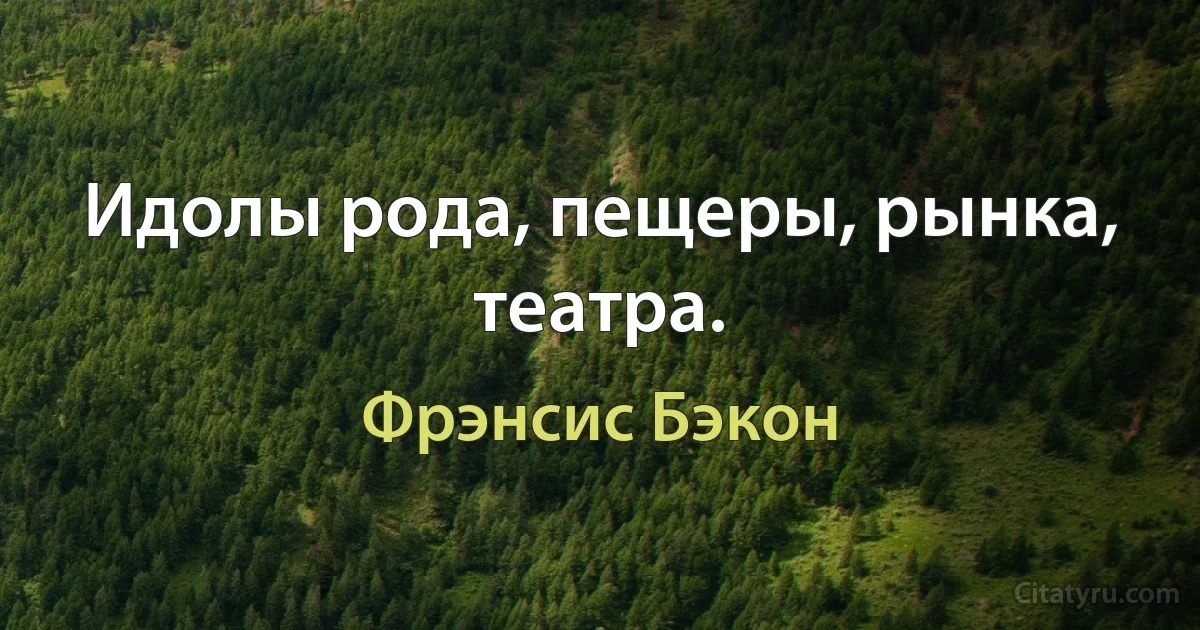 Идолы рода, пещеры, рынка, театра.

Фрэнсис Бэкон

Citatyru.com